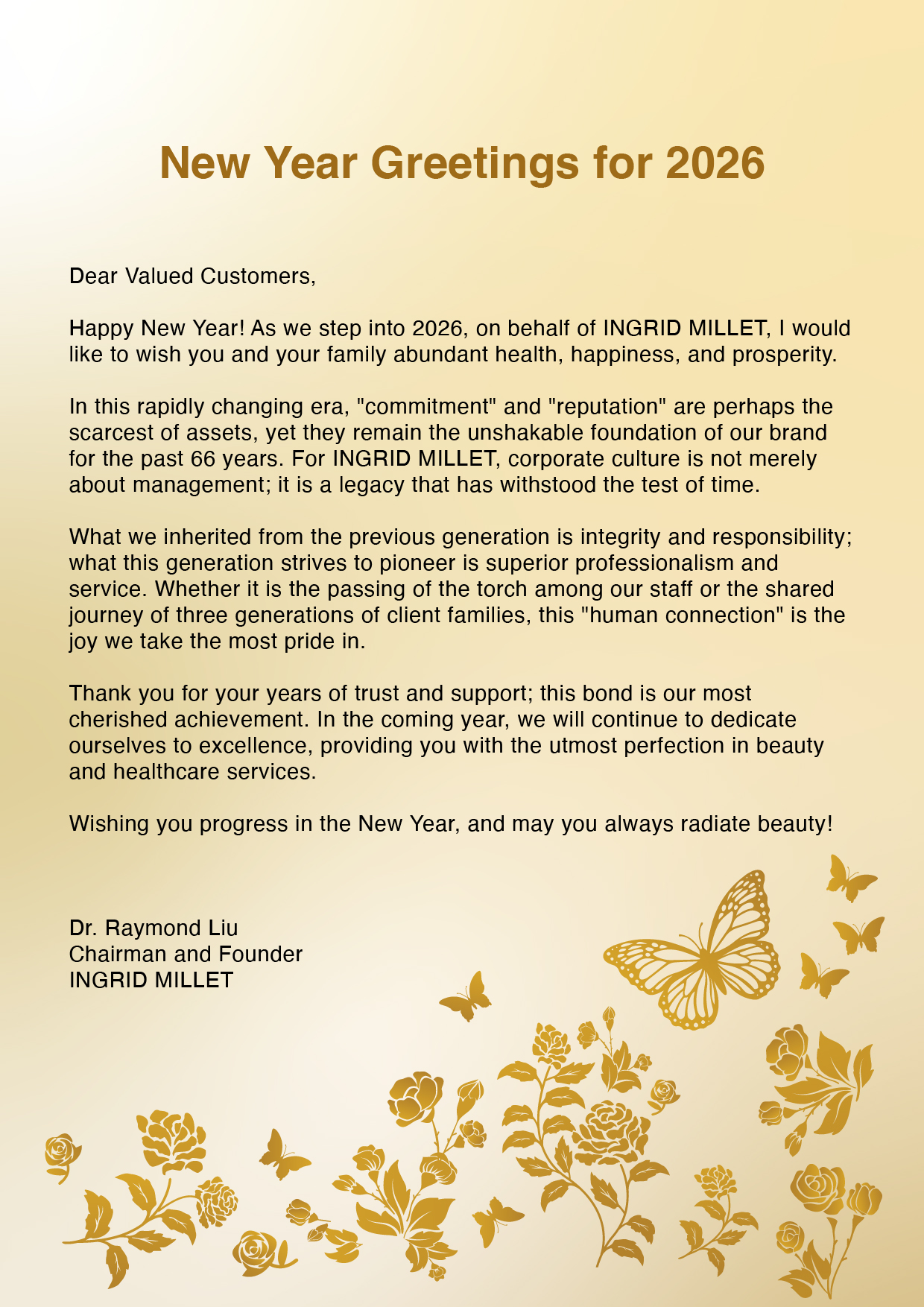 New Year Greetings for 2026

Dear Valued Customers,

Happy New Year! As we step into 2026, on behalf of INGRID MILLET, I would like to wish you and your family abundant health, happiness, and prosperity.

In this rapidly changing era, "commitment" and "reputation" are perhaps the scarcest of assets, yet they remain the unshakable foundation of our brand for the past 66 years. For INGRID MILLET, corporate culture is not merely about management; it is a legacy that has withstood the test of time.

What we inherited from the previous generation is integrity and responsibility; what this generation strives to pioneer is superior professionalism and service. Whether it is the passing of the torch among our staff or the shared journey of three generations of client families, this "human connection" is the joy we take the most pride in.

Thank you for your years of trust and support; this bond is our most cherished achievement. In the coming year, we will continue to dedicate ourselves to excellence, providing you with the utmost perfection in beauty and healthcare services.

Wishing you progress in the New Year, and may you always radiate beauty!

Dr. Raymond Liu
Chairman and Founder
INGRID MILLET